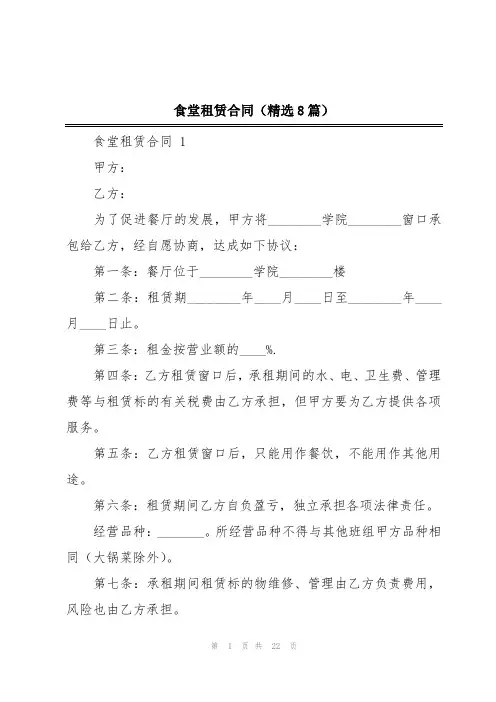 食堂租赁合同（精选8篇）

食堂租赁合同 1

甲方：

乙方：

为了促进餐厅的发展，甲方将________学院________窗口承包给乙方，经自愿协商，达成如下协议：

第一条：餐厅位于________学院________楼

第二条：租赁期________年____月____日至________年____月____日止。

第三条：租金按营业额的____%.

第四条：乙方租赁窗口后，承租期间的水、电、卫生费、管理费等与租赁标的有关税费由乙方承担，但甲方要为乙方提供各项服务。

第五条：乙方租赁窗口后，只能用作餐饮，不能用作其他用途。

第六条：租赁期间乙方自负盈亏，独立承担各项法律责任。

经营品种：_______。所经营品种不得与其他班组甲方品种相同（大锅菜除外）。

第七条：承租期间租赁标的物维修、管理由乙方负责费用，风险也由乙方承担。

第 1 页 共 22 页